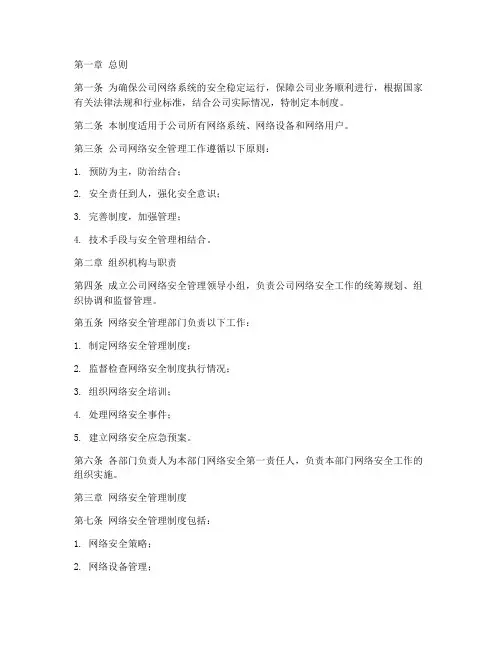 第一章 总则

第一条 为确保公司网络系统的安全稳定运行，保障公司业务顺利进行，根据国家有关法律法规和行业标准，结合公司实际情况，特制定本制度。

第二条 本制度适用于公司所有网络系统、网络设备和网络用户。

第三条 公司网络安全管理工作遵循以下原则：

1. 预防为主，防治结合；

2. 安全责任到人，强化安全意识；

3. 完善制度，加强管理；

4. 技术手段与安全管理相结合。

第二章 组织机构与职责

第四条 成立公司网络安全管理领导小组，负责公司网络安全工作的统筹规划、组织协调和监督管理。

第五条 网络安全管理部门负责以下工作：

1. 制定网络安全管理制度；

2. 监督检查网络安全制度执行情况；

3. 组织网络安全培训；

4. 处理网络安全事件；

5. 建立网络安全应急预案。

第六条 各部门负责人为本部门网络安全第一责任人，负责本部门网络安全工作的组织实施。

第三章 网络安全管理制度

第七条 网络安全管理制度包括：

1. 网络安全策略；

2. 网络设备管理；